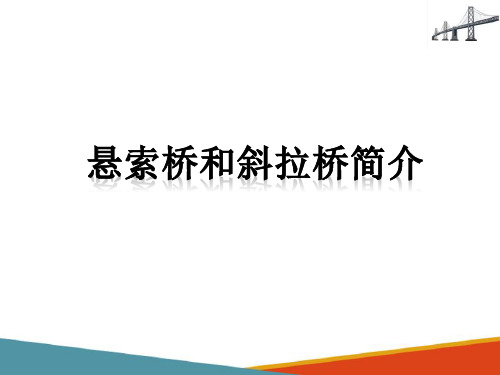 悬索桥和斜拉桥简介